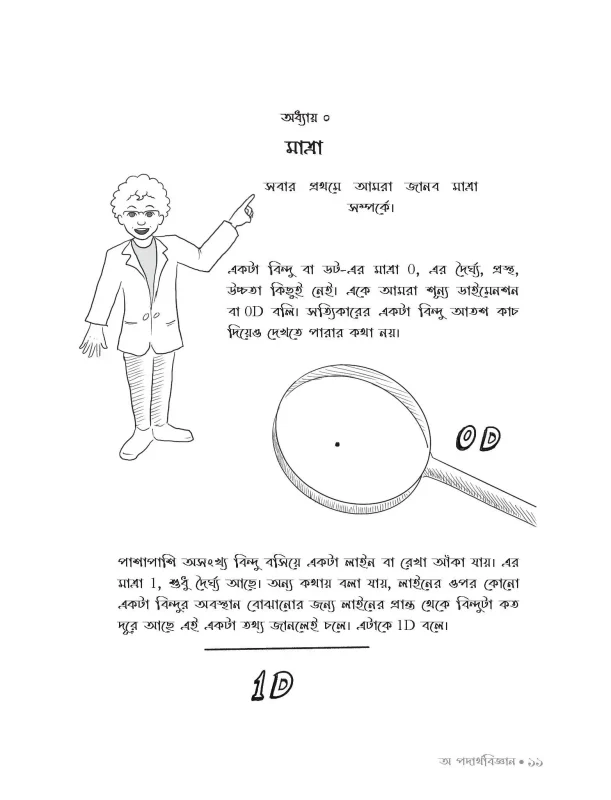 অধ্যায় ০
মাত্রা

সবার প্রথমে আমরা জানব মাত্রা সম্পর্কে।

একটা বিন্দু বা ডট-এর মাত্রা 0, এর দৈর্ঘ্য, প্রস্থ, উচ্চতা কিছুই নেই। একে আমরা শূন্য ডাইমেনশন বা 0D বলি। সত্যিকারের একটা বিন্দু আতশ কাচ দিয়েও দেখতে পারার কথা নয়।

0D

পাশাপাশি অসংখ্য বিন্দু বসিয়ে একটা লাইন বা রেখা আঁকা যায়। এর মাত্রা 1, শুধু দৈর্ঘ্য আছে। অন্য কথায় বলা যায়, লাইনের ওপর কোনো একটা বিন্দুর অবস্থান বোঝানোর জন্য লাইনের প্রান্ত থেকে বিন্দুটা কত দূরে আছে এই একটা তথ্য জানলেই চলে। এটাকে 1D বলে।

1D

অ পদার্থবিজ্ঞান • ১১